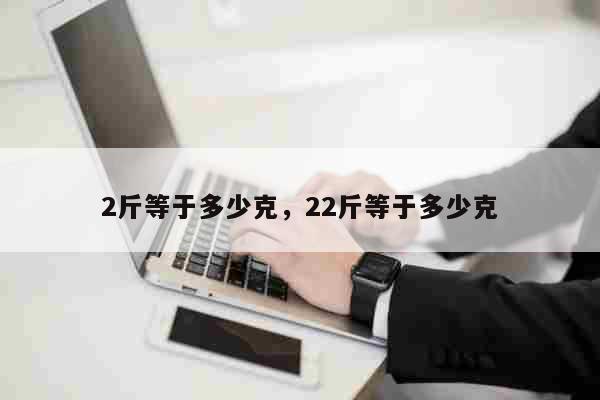 2斤等于多少克，22斤等于多少克